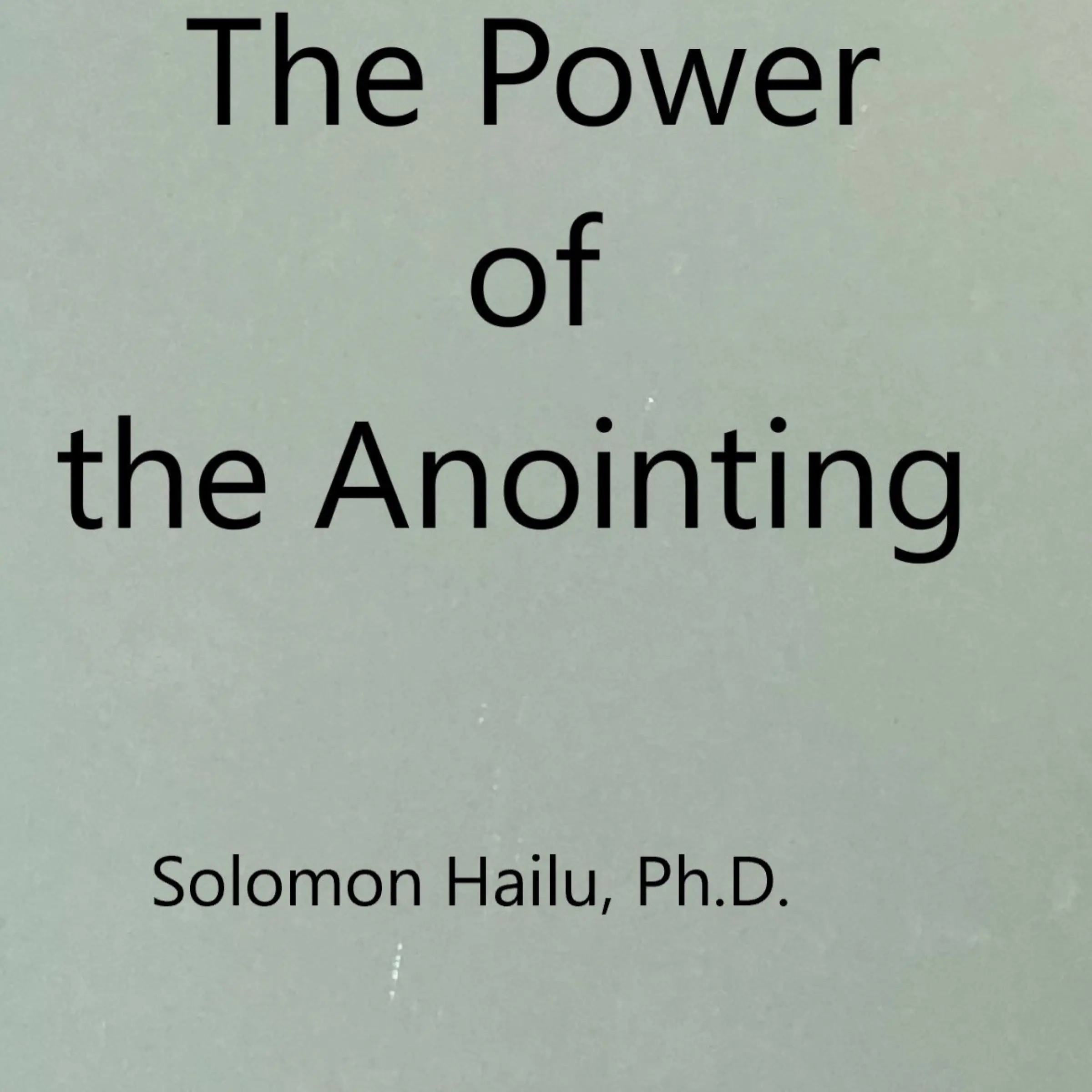 The Power
of
the Anointing

Solomon Hailu, Ph.D.